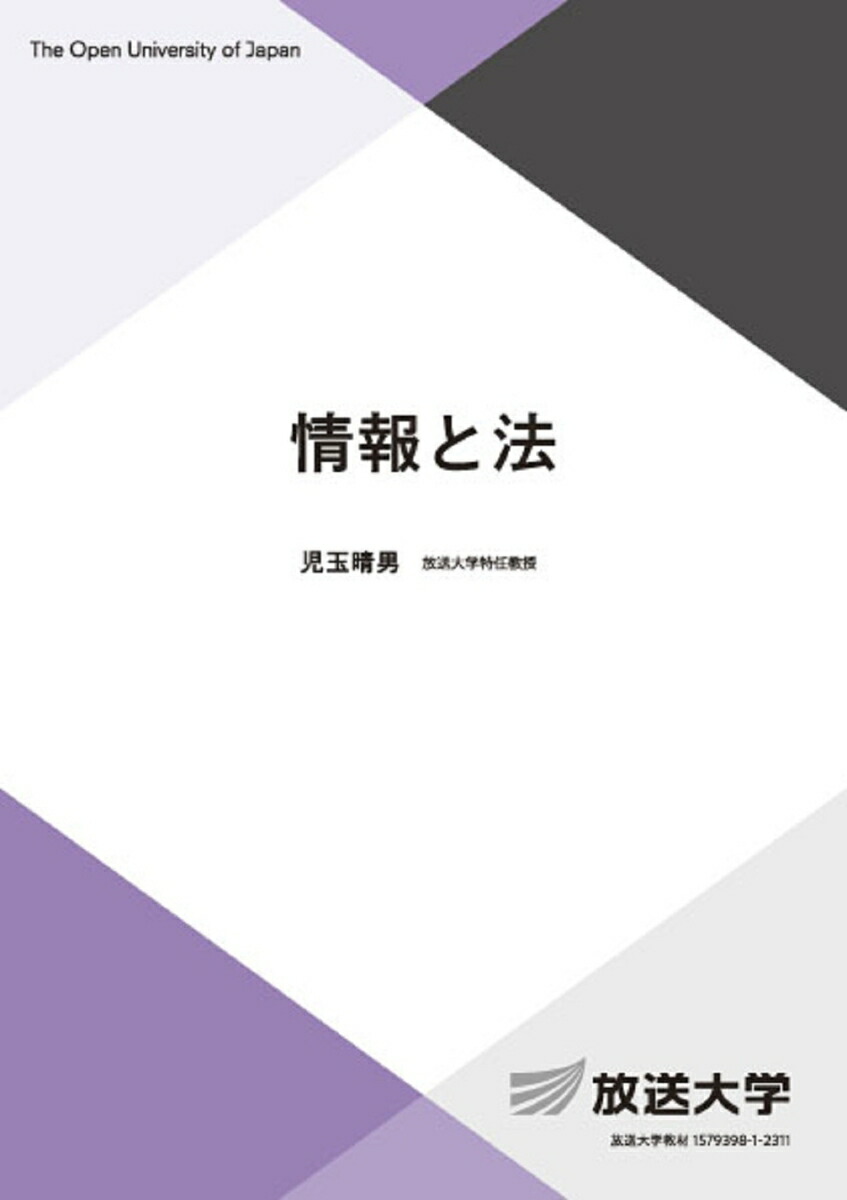 The Open University of Japan

情報と法

児玉晴男　放送大学特任教授

放送大学

放送大学教材 1579398-1-2311